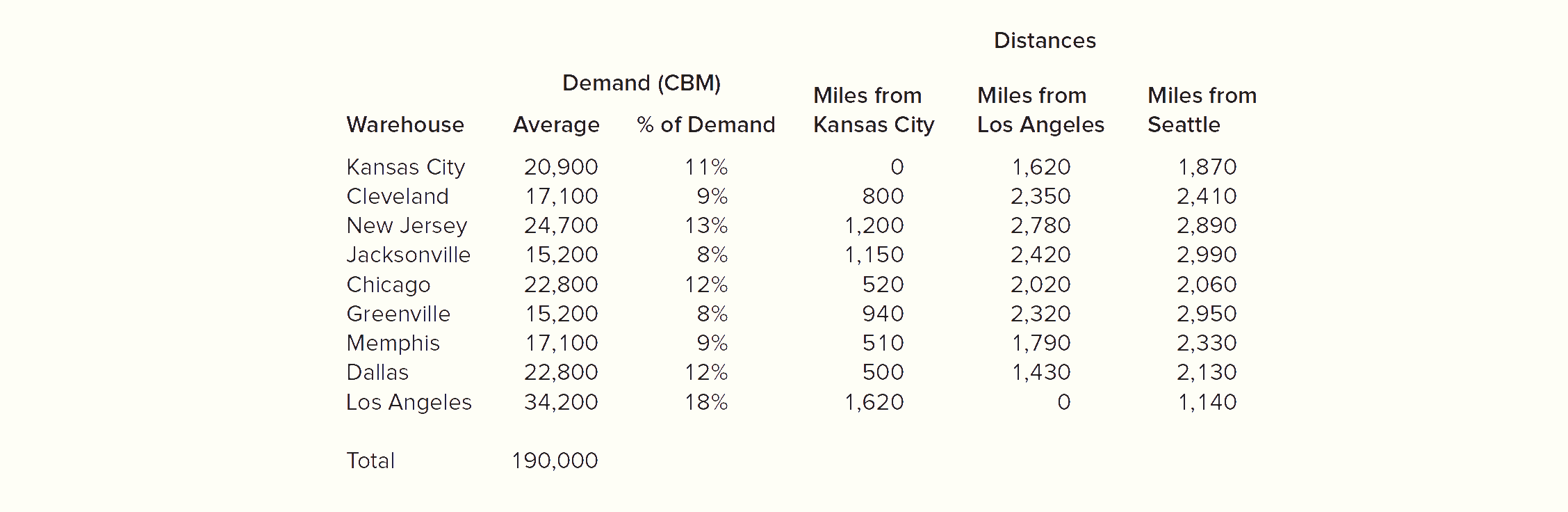 | | Demand (CBM) | | Distances | | |
|---|---|---|---|---|---|
| Warehouse | Average | % of Demand | Miles from Kansas City | Miles from Los Angeles | Miles from Seattle |
| Kansas City | 20,900 | 11% | 0 | 1,620 | 1,870 |
| Cleveland | 17,100 | 9% | 800 | 2,350 | 2,410 |
| New Jersey | 24,700 | 13% | 1,200 | 2,780 | 2,890 |
| Jacksonville | 15,200 | 8% | 1,150 | 2,420 | 2,990 |
| Chicago | 22,800 | 12% | 520 | 2,020 | 2,060 |
| Greenville | 15,200 | 8% | 940 | 2,320 | 2,950 |
| Memphis | 17,100 | 9% | 510 | 1,790 | 2,330 |
| Dallas | 22,800 | 12% | 500 | 1,430 | 2,130 |
| Los Angeles | 34,200 | 18% | 1,620 | 0 | 1,140 |
| Total | 190,000 | | | | |